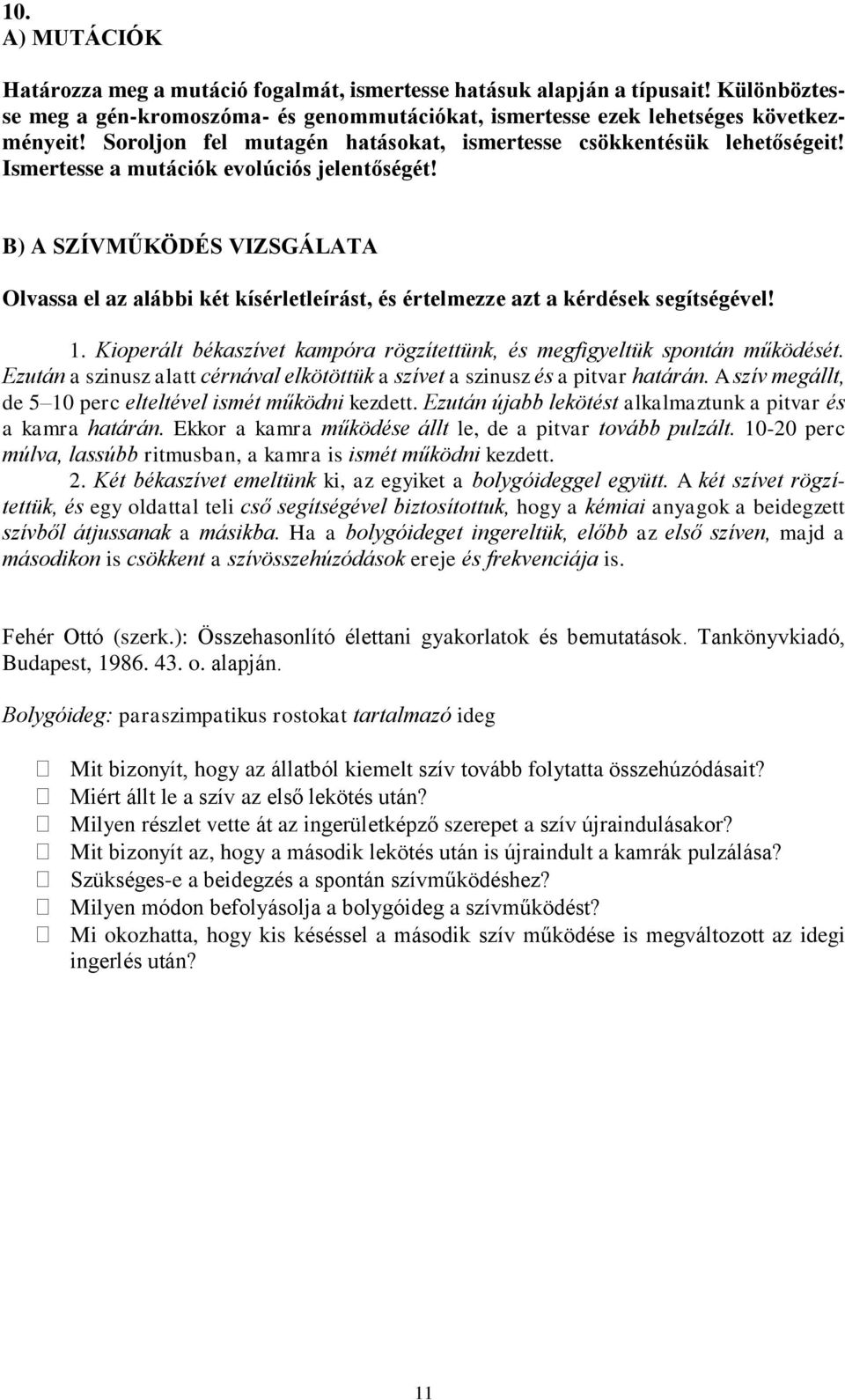 10.
A) MUTÁCIÓK

Határozza meg a mutáció fogalmát, ismertesse hatásuk alapján a típusait! Különböztesse meg a gén-kromoszóma- és genommutációkat, ismertesse ezek lehetséges következményeit! Soroljon fel mutagén hatásokat, ismertesse csökkentésük lehetőségeit! Ismertesse a mutációk evolúciós jelentőségét!

B) A SZÍVMŰKÖDÉS VIZSGÁLATA

Olvassa el az alábbi két kísérletleírást, és értelmezze azt a kérdések segítségével!

1. Kioperált békaszívet kampóra rögzítettünk, és megfigyeltük spontán működését. Ezután a szinusz alatt cérnával elkötöttük a szívet a szinusz és a pitvar határán. A szív megállt, de 5–10 perc elteltével ismét működni kezdett. Ezután újabb lekötést alkalmaztunk a pitvar és a kamra határán. Ekkor a kamra működése állt le, de a pitvar tovább pulzált. 10-20 perc múlva, lassúbb ritmusban, a kamra is ismét működni kezdett.
2. Két békaszívet emeltünk ki, az egyiket a bolygóideggel együtt. A két szívet rögzítettük, és egy oldattal teli cső segítségével biztosítottuk, hogy a kémiai anyagok a beidegzett szívből átjussanak a másikba. Ha a bolygóideget ingereltük, előbb az első szíven, majd a másodikon is csökkent a szívösszehúzódások ereje és frekvenciája is.

Fehér Ottó (szerk.): Összehasonlító élettani gyakorlatok és bemutatások. Tankönyvkiadó, Budapest, 1986. 43. o. alapján.

Bolygóideg: paraszimpatikus rostokat tartalmazó ideg

Mit bizonyít, hogy az állatból kiemelt szív tovább folytatta összehúzódásait?
Miért állt le a szív az első lekötés után?
Milyen részlet vette át az ingerületképző szerepet a szív újraindulásakor?
Mit bizonyít az, hogy a második lekötés után is újraindult a kamrák pulzálása?
Szükséges-e a beidegzés a spontán szívműködéshez?
Milyen módon befolyásolja a bolygóideg a szívműködést?
Mi okozhatta, hogy kis késéssel a második szív működése is megváltozott az idegi ingerlés után?

11